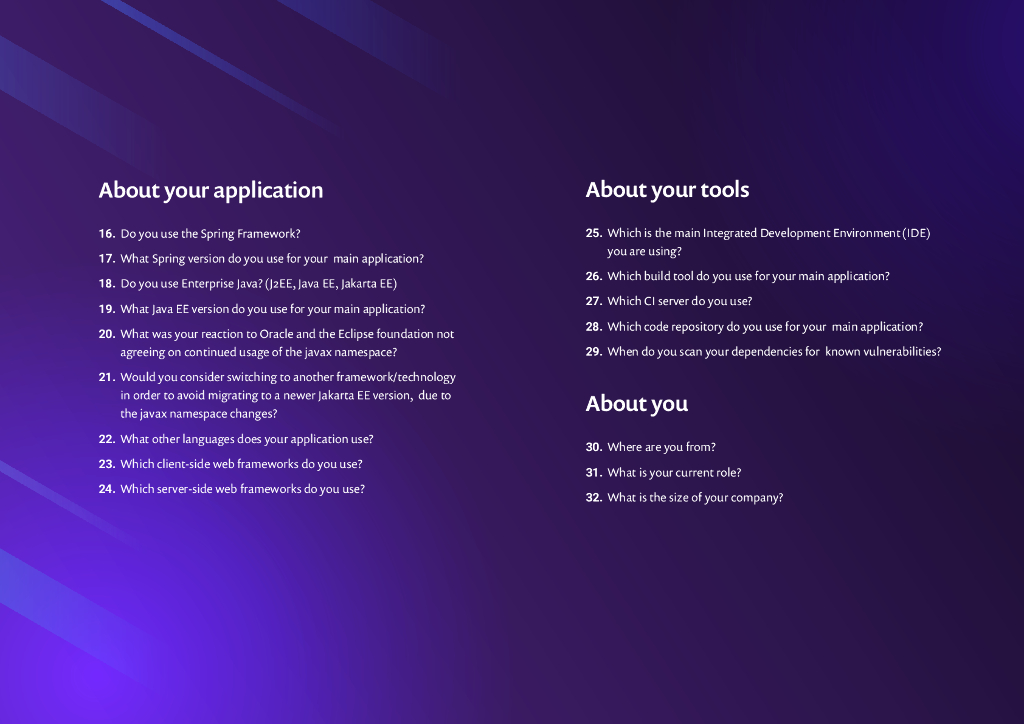 About your application

16. Do you use the Spring Framework?

17. What Spring version do you use for your main application?

18. Do you use Enterprise Java? (J2EE, Java EE, Jakarta EE)

19. What Java EE version do you use for your main application?

20. What was your reaction to Oracle and the Eclipse foundation not agreeing on continued usage of the javax namespace?

21. Would you consider switching to another framework/technology in order to avoid migrating to a newer Jakarta EE version, due to the javax namespace changes?

22. What other languages does your application use?

23. Which client-side web frameworks do you use?

24. Which server-side web frameworks do you use?

About your tools

25. Which is the main Integrated Development Environment (IDE) you are using?

26. Which build tool do you use for your main application?

27. Which CI server do you use?

28. Which code repository do you use for your main application?

29. When do you scan your dependencies for known vulnerabilities?

About you

30. Where are you from?

31. What is your current role?

32. What is the size of your company?